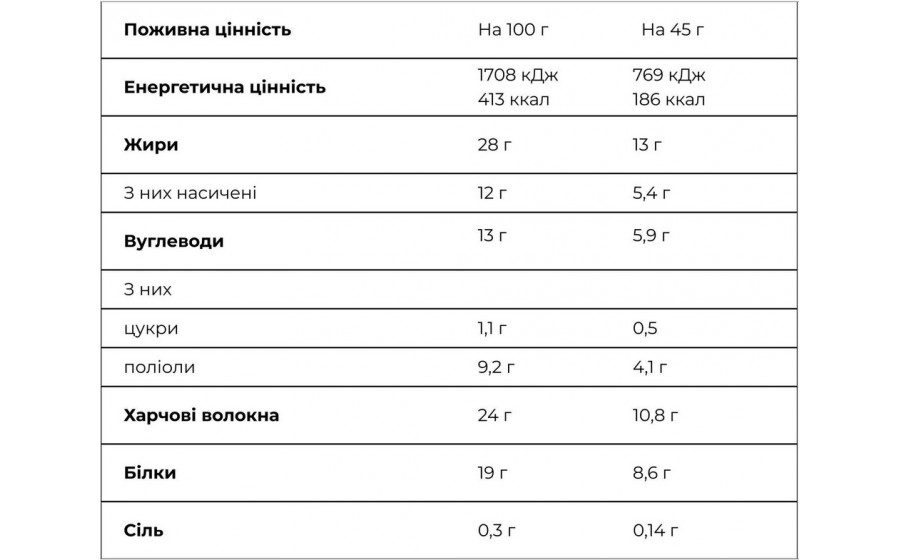 | Поживна цінність | На 100 г | На 45 г |
|---|---|---|
| Енергетична цінність | 1708 кДж 413 ккал | 769 кДж 186 ккал |
| Жири | 28 г | 13 г |
| З них насичені | 12 г | 5,4 г |
| Вуглеводи | 13 г | 5,9 г |
| З них | | |
| цукри | 1,1 г | 0,5 |
| поліоли | 9,2 г | 4,1 г |
| Харчові волокна | 24 г | 10,8 г |
| Білки | 19 г | 8,6 г |
| Сіль | 0,3 г | 0,14 г |